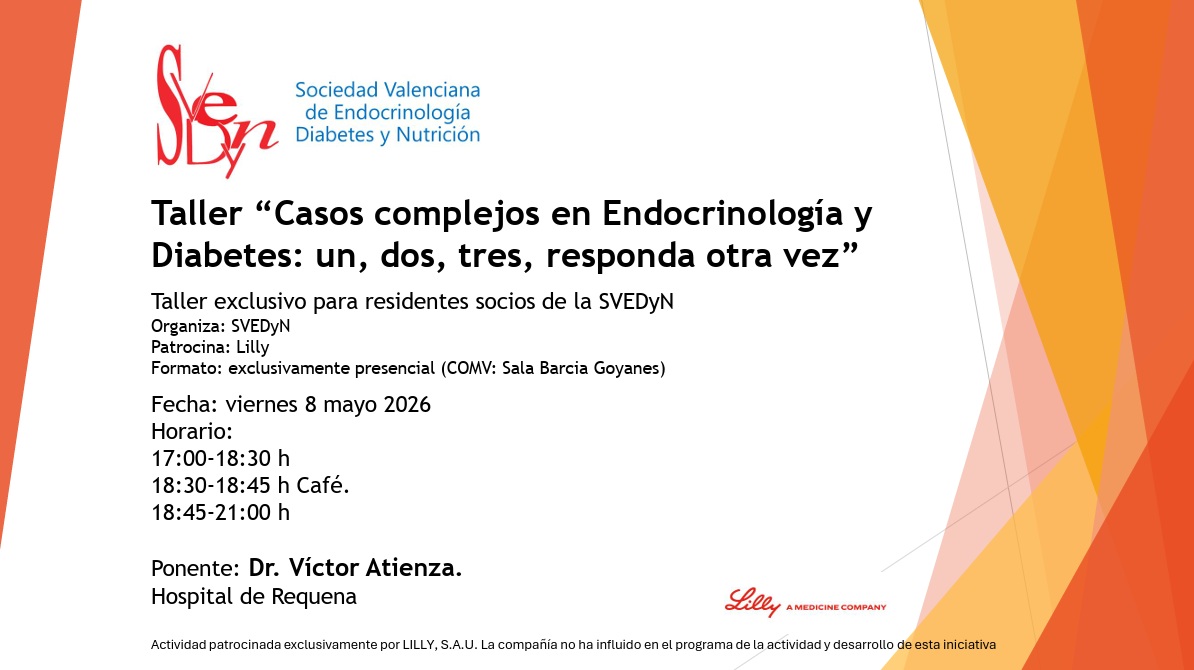 SVEDyN

Sociedad Valenciana de Endocrinología Diabetes y Nutrición

Taller “Casos complejos en Endocrinología y Diabetes: un, dos, tres, responda otra vez”

Taller exclusivo para residentes socios de la SVEDyN
Organiza: SVEDyN
Patrocina: Lilly
Formato: exclusivamente presencial (COMV: Sala Barcia Goyanes)

Fecha: viernes 8 mayo 2026
Horario:
17:00-18:30 h
18:30-18:45 h Café.
18:45-21:00 h

Ponente: Dr. Víctor Atienza.
Hospital de Requena

Lilly A MEDICINE COMPANY

Actividad patrocinada exclusivamente por LILLY, S.A.U. La compañía no ha influido en el programa de la actividad y desarrollo de esta iniciativa